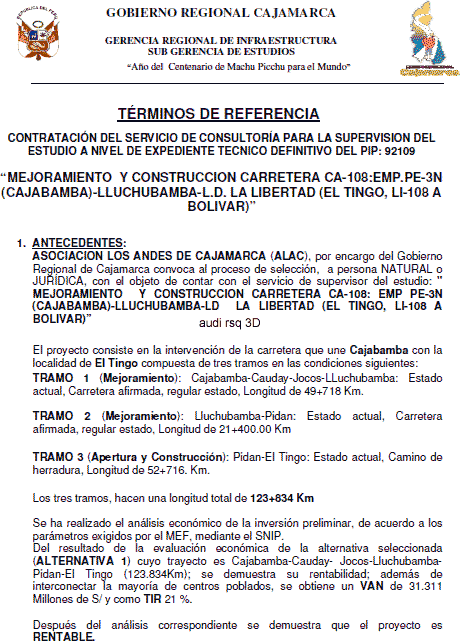 REPUBLICA DEL PERU

GOBIERNO REGIONAL CAJAMARCA

GERENCIA REGIONAL DE INFRAESTRUCTURA
SUB GERENCIA DE ESTUDIOS

"Año del Centenario de Machu Picchu para el Mundo"

GOBIERNO REGIONAL Cajamarca

TÉRMINOS DE REFERENCIA

CONTRATACIÓN DEL SERVICIO DE CONSULTORÍA PARA LA SUPERVISION DEL ESTUDIO A NIVEL DE EXPEDIENTE TECNICO DEFINITIVO DEL PIP: 92109

"MEJORAMIENTO Y CONSTRUCCION CARRETERA CA-108:EMP.PE-3N (CAJABAMBA)-LLUCHUBAMBA-L.D. LA LIBERTAD (EL TINGO, LI-108 A BOLIVAR)"

1. ANTECEDENTES:
ASOCIACION LOS ANDES DE CAJAMARCA (ALAC), por encargo del Gobierno Regional de Cajamarca convoca al proceso de selección, a persona NATURAL o JURÍDICA, con el objeto de contar con el servicio de supervisor del estudio: " MEJORAMIENTO Y CONSTRUCCION CARRETERA CA-108: EMP PE-3N (CAJABAMBA)-LLUCHUBAMBA-LD LA LIBERTAD (EL TINGO, LI-108 A BOLIVAR)"

audi rsq 3D

El proyecto consiste en la intervención de la carretera que une Cajabamba con la localidad de El Tingo compuesta de tres tramos en las condiciones siguientes:
TRAMO 1 (Mejoramiento): Cajabamba-Cauday-Jocos-LLuchubamba: Estado actual, Carretera afirmada, regular estado, Longitud de 49+718 Km.

TRAMO 2 (Mejoramiento): Lluchubamba-Pidan: Estado actual, Carretera afirmada, regular estado, Longitud de 21+400.00 Km

TRAMO 3 (Apertura y Construcción): Pidan-El Tingo: Estado actual, Camino de herradura, Longitud de 52+716. Km.

Los tres tramos, hacen una longitud total de 123+834 Km

Se ha realizado el análisis económico de la inversión preliminar, de acuerdo a los parámetros exigidos por el MEF, mediante el SNIP.
Del resultado de la evaluación económica de la alternativa seleccionada (ALTERNATIVA 1) cuyo trayecto es Cajabamba-Cauday- Jocos-Lluchubamba-Pidan-El Tingo (123.834Km); se demuestra su rentabilidad; además de interconectar la mayoría de centros poblados, se obtiene un VAN de 31.311 Millones de S/ y como TIR 21 %.

Después del análisis correspondiente se demuestra que el proyecto es RENTABLE.